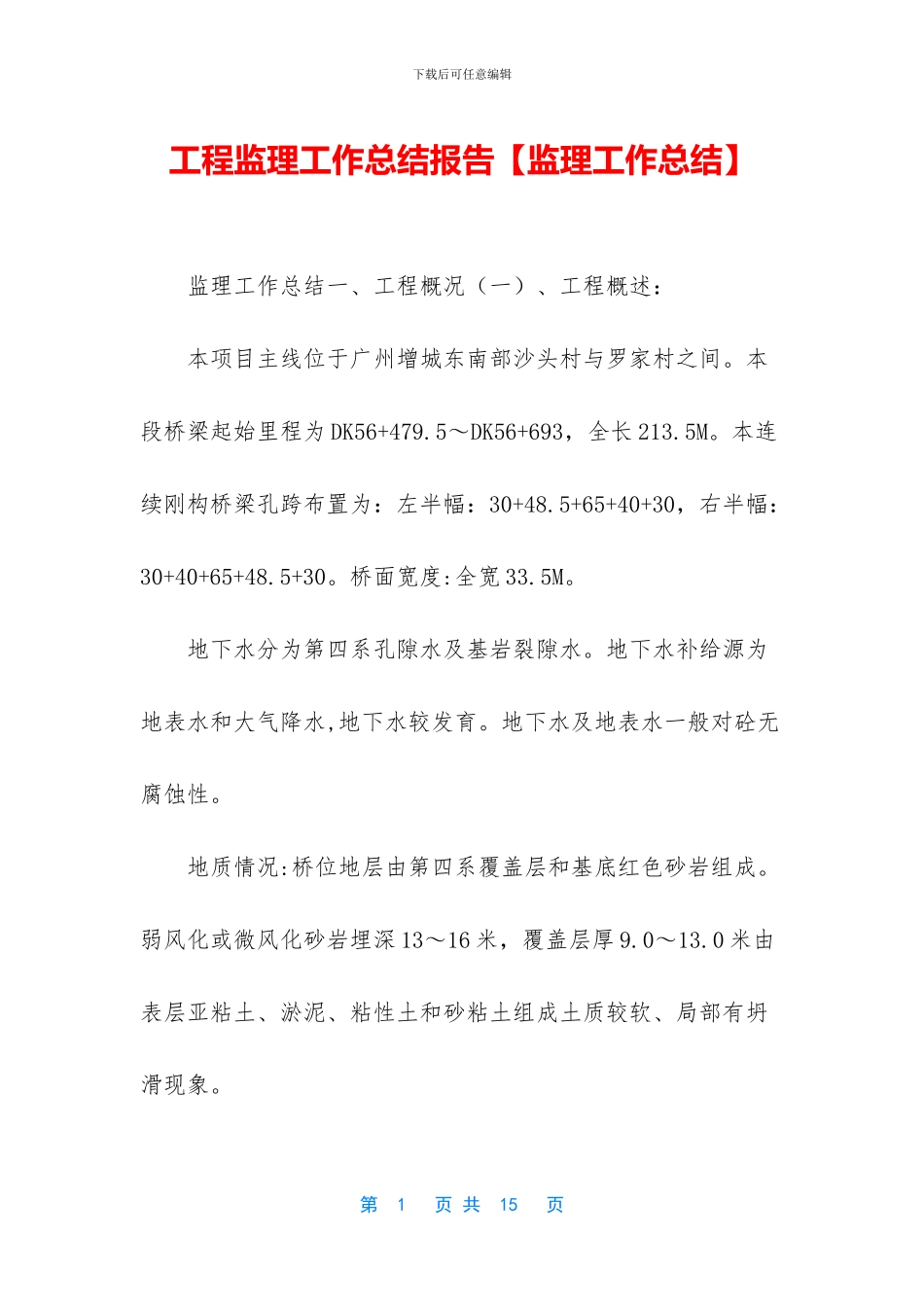 下载后可任意编辑

工程监理工作总结报告【监理工作总结】

监理工作总结一、工程概况（一）、工程概述：

本项目主线位于广州增城东南部沙头村与罗家村之间。本段桥梁起始里程为DK56+479.5～DK56+693，全长213.5M。本连续刚构桥梁孔跨布置为：左半幅：30+48.5+65+40+30，右半幅：30+40+65+48.5+30。桥面宽度:全宽33.5M。

地下水分为第四系孔隙水及基岩裂隙水。地下水补给源为地表水和大气降水,地下水较发育。地下水及地表水一般对砼无腐蚀性。

地质情况:桥位地层由第四系覆盖层和基底红色砂岩组成。弱风化或微风化砂岩埋深13～16米，覆盖层厚9.0～13.0米由表层亚粘土、淤泥、粘性土和砂粘土组成土质较软、局部有坍滑现象。

第 1 页 共 15 页